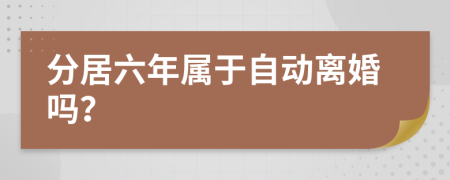 分居六年属于自动离婚吗?